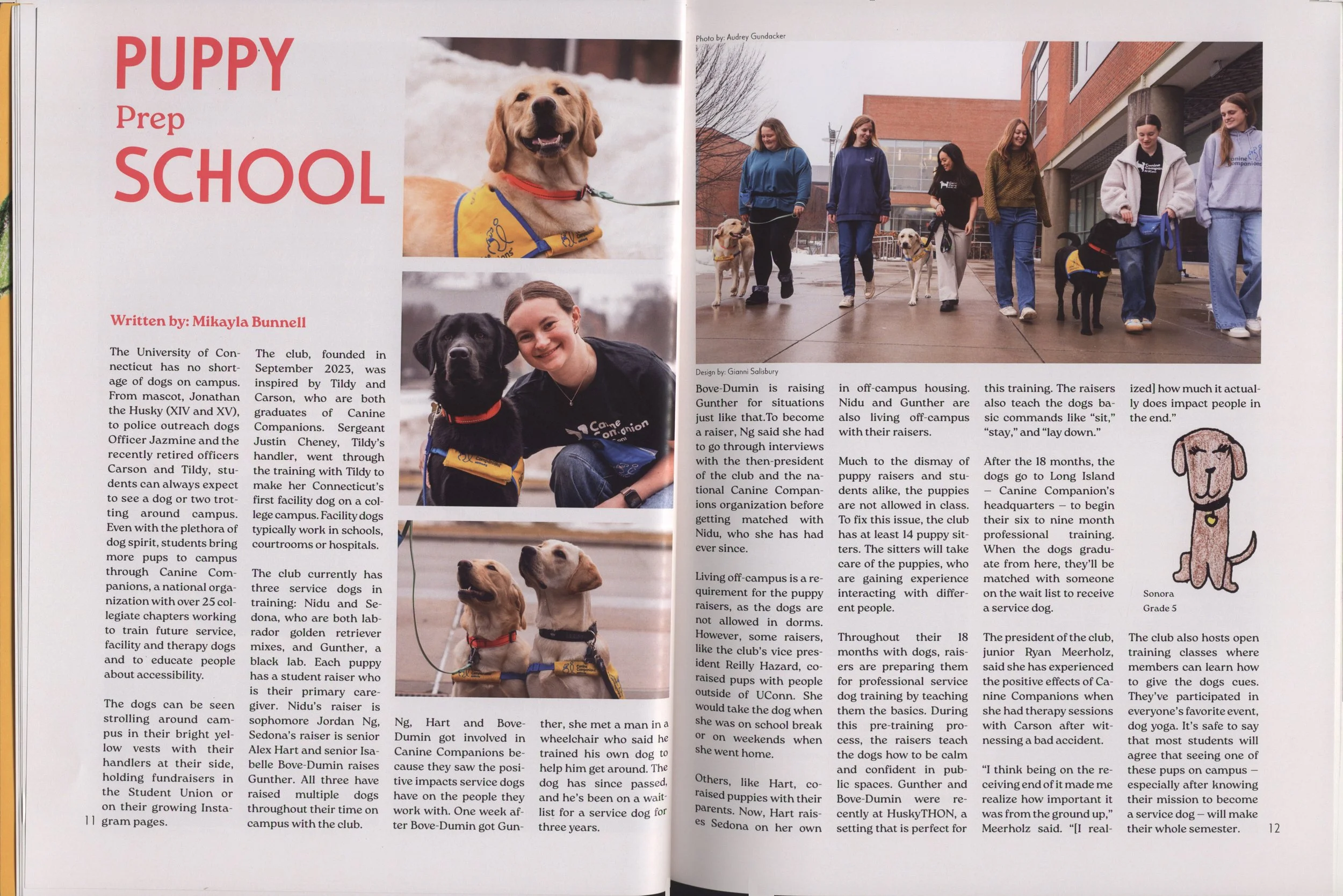 PUPPY

Prep

SCHOOL

Written by: Mikayla Bunnell

The University of Connecticut has no shortage of dogs on campus. From mascot, Jonathan the Husky (XIV and XV), to police outreach dogs Officer Jazmine and the recently retired officers Carson and Tildy, students can always expect to see a dog or two trotting around campus. Even with the plethora of dog spirit, students bring more pups to campus through Canine Companions, a national organization with over 25 collegiate chapters working to train future service, facility and therapy dogs and to educate people about accessibility.

The dogs can be seen strolling around campus in their bright yellow vests with their handlers at their side, holding fundraisers in the Student Union or on their growing Instagram pages.

The club, founded in September 2023, was inspired by Tildy and Carson, who are both graduates of Canine Companions. Sergeant Justin Cheney, Tildy's handler, went through the training with Tildy to make her Connecticut's first facility dog on a college campus. Facility dogs typically work in schools, courtrooms or hospitals.

The club currently has three service dogs in training: Nidu and Sedona, who are both labrador golden retriever mixes, and Gunther, a black lab. Each puppy has a student raiser who is their primary caregiver. Nidu's raiser is sophomore Jordan Ng, Sedona's raiser is senior Alex Hart and senior Isabelle Bove-Dumin raises Gunther. All three have raised multiple dogs throughout their time on campus with the club.

Ng, Hart and Bove-Dumin got involved in Canine Companions because they saw the positive impacts service dogs have on the people they work with. One week after Bove-Dumin got Gunther, she met a man in a wheelchair who said he trained his own dog to help him get around. The dog has since passed, and he's been on a waitlist for a service dog for three years.

11

Photo by: Audrey Gundacker

Design by: Gianni Salisbury

Bove-Dumin is raising Gunther for situations just like that.To become a raiser, Ng said she had to go through interviews with the then-president of the club and the national Canine Companions organization before getting matched with Nidu, who she has had ever since.

Living off-campus is a requirement for the puppy raisers, as the dogs are not allowed in dorms. However, some raisers, like the club's vice president Reilly Hazard, co-raised pups with people outside of UConn. She would take the dog when she was on school break or on weekends when she went home.

Others, like Hart, co-raised puppies with their parents. Now, Hart raises Sedona on her own in off-campus housing. Nidu and Gunther are also living off-campus with their raisers.

Much to the dismay of puppy raisers and students alike, the puppies are not allowed in class. To fix this issue, the club has at least 14 puppy sitters. The sitters will take care of the puppies, who are gaining experience interacting with different people.

Throughout their 18 months with dogs, raisers are preparing them for professional service dog training by teaching them the basics. During this pre-training process, the raisers teach the dogs how to be calm and confident in public spaces. Gunther and Bove-Dumin were recently at HuskyTHON, a setting that is perfect for this training. The raisers also teach the dogs basic commands like "sit," "stay," and "lay down."

After the 18 months, the dogs go to Long Island – Canine Companion's headquarters – to begin their six to nine month professional training. When the dogs graduate from here, they'll be matched with someone on the wait list to receive a service dog.

The president of the club, junior Ryan Meerholz, said she has experienced the positive effects of Canine Companions when she had therapy sessions with Carson after witnessing a bad accident.

"I think being on the receiving end of it made me realize how important it was from the ground up," Meerholz said. "[I realized] how much it actually does impact people in the end."

Sonora
Grade 5

The club also hosts open training classes where members can learn how to give the dogs cues. They've participated in everyone's favorite event, dog yoga. It's safe to say that most students will agree that seeing one of these pups on campus – especially after knowing their mission to become a service dog – will make their whole semester.

12